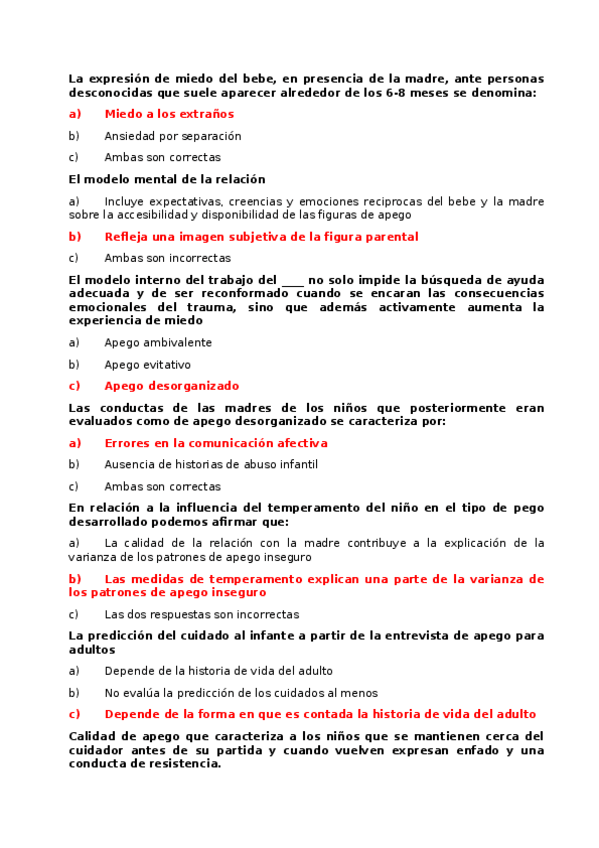 La expresión de miedo del bebe, en presencia de la madre, ante personas desconocidas que suele aparecer alrededor de los 6-8 meses se denomina:

a) Miedo a los extraños

b) Ansiedad por separación

c) Ambas son correctas

El modelo mental de la relación

a) Incluye expectativas, creencias y emociones reciprocas del bebe y la madre sobre la accesibilidad y disponibilidad de las figuras de apego

b) Refleja una imagen subjetiva de la figura parental

c) Ambas son incorrectas

El modelo interno del trabajo del ____ no solo impide la búsqueda de ayuda adecuada y de ser reconformado cuando se encaran las consecuencias emocionales del trauma, sino que además activamente aumenta la experiencia de miedo

a) Apego ambivalente

b) Apego evitativo

c) Apego desorganizado

Las conductas de las madres de los niños que posteriormente eran evaluados como de apego desorganizado se caracteriza por:

a) Errores en la comunicación afectiva

b) Ausencia de historias de abuso infantil

c) Ambas son correctas

En relación a la influencia del temperamento del niño en el tipo de pego desarrollado podemos afirmar que:

a) La calidad de la relación con la madre contribuye a la explicación de la varianza de los patrones de apego inseguro

b) Las medidas de temperamento explican una parte de la varianza de los patrones de apego inseguro

c) Las dos respuestas son incorrectas

La predicción del cuidado al infante a partir de la entrevista de apego para adultos

a) Depende de la historia de vida del adulto

b) No evalúa la predicción de los cuidados al menos

c) Depende de la forma en que es contada la historia de vida del adulto

Calidad de apego que caracteriza a los niños que se mantienen cerca del cuidador antes de su partida y cuando vuelven expresan enfado y una conducta de resistencia.